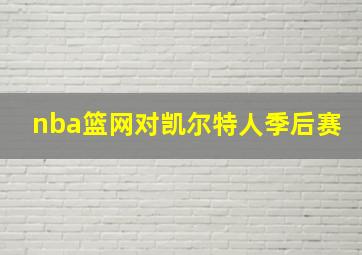 nba篮网对凯尔特人季后赛